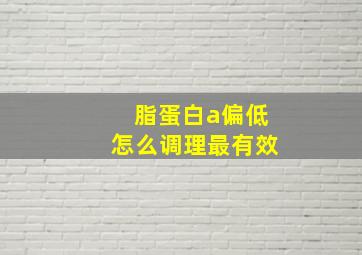 脂蛋白a偏低
怎么调理最有效